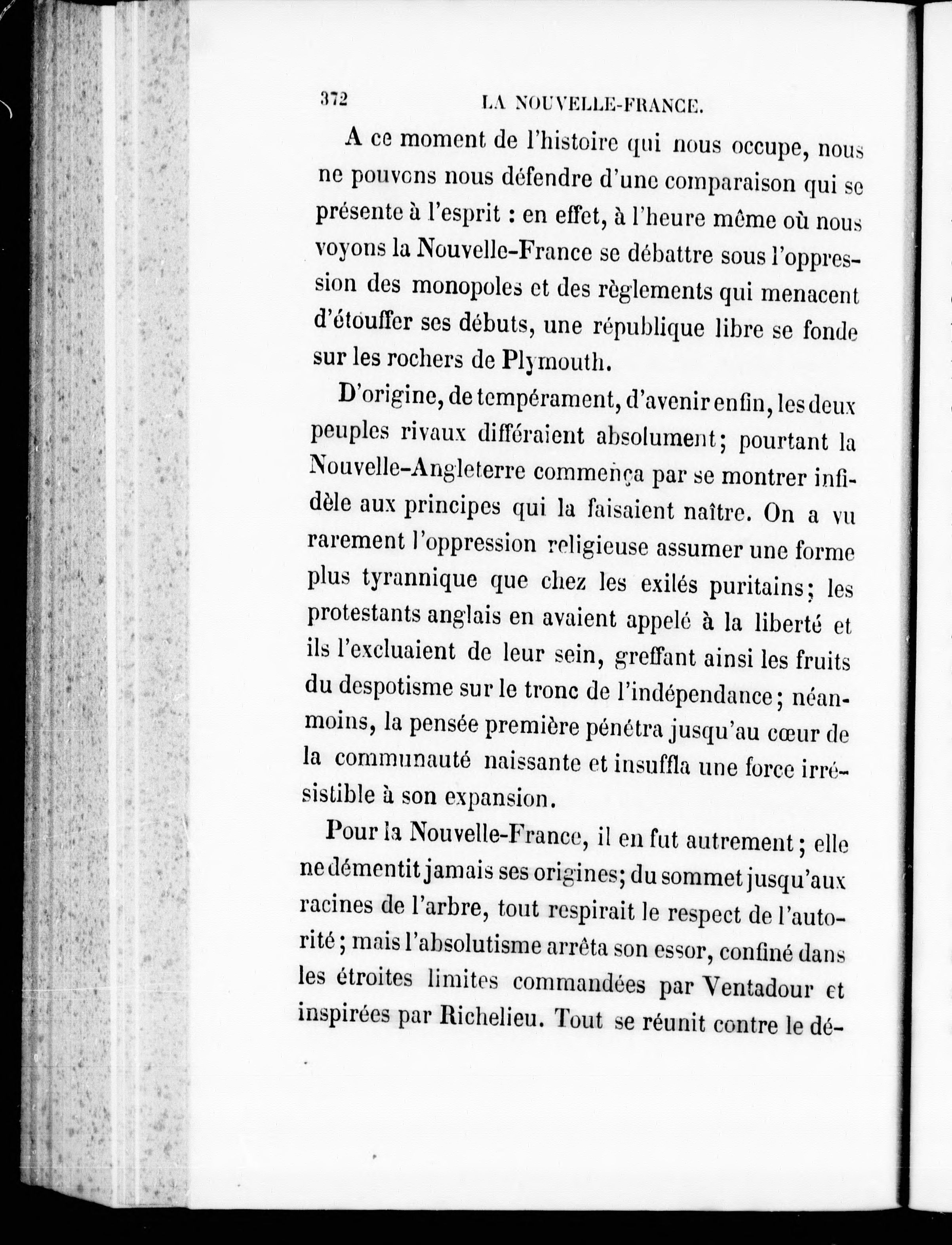 372 LA NOUVELLE-FRANCE.

A ce moment de l'histoire qui nous occupe, nous ne pouvons nous défendre d'une comparaison qui se présente à l'esprit : en effet, à l'heure même où nous voyons la Nouvelle-France se débattre sous l'oppression des monopoles et des règlements qui menacent d'étouffer ses débuts, une république libre se fonde sur les rochers de Plymouth.

D'origine, de tempérament, d'avenir enfin, les deux peuples rivaux différaient absolument; pourtant la Nouvelle-Angleterre commença par se montrer infidèle aux principes qui la faisaient naître. On a vu rarement l'oppression religieuse assumer une forme plus tyrannique que chez les exilés puritains; les protestants anglais en avaient appelé à la liberté et ils l'excluaient de leur sein, greffant ainsi les fruits du despotisme sur le tronc de l'indépendance; néanmoins, la pensée première pénétra jusqu'au cœur de la communauté naissante et insuffla une force irrésistible à son expansion.

Pour la Nouvelle-France, il en fut autrement; elle ne démentit jamais ses origines; du sommet jusqu'aux racines de l'arbre, tout respirait le respect de l'autorité; mais l'absolutisme arrêta son essor, confiné dans les étroites limites commandées par Ventadour et inspirées par Richelieu. Tout se réunit contre le dé-